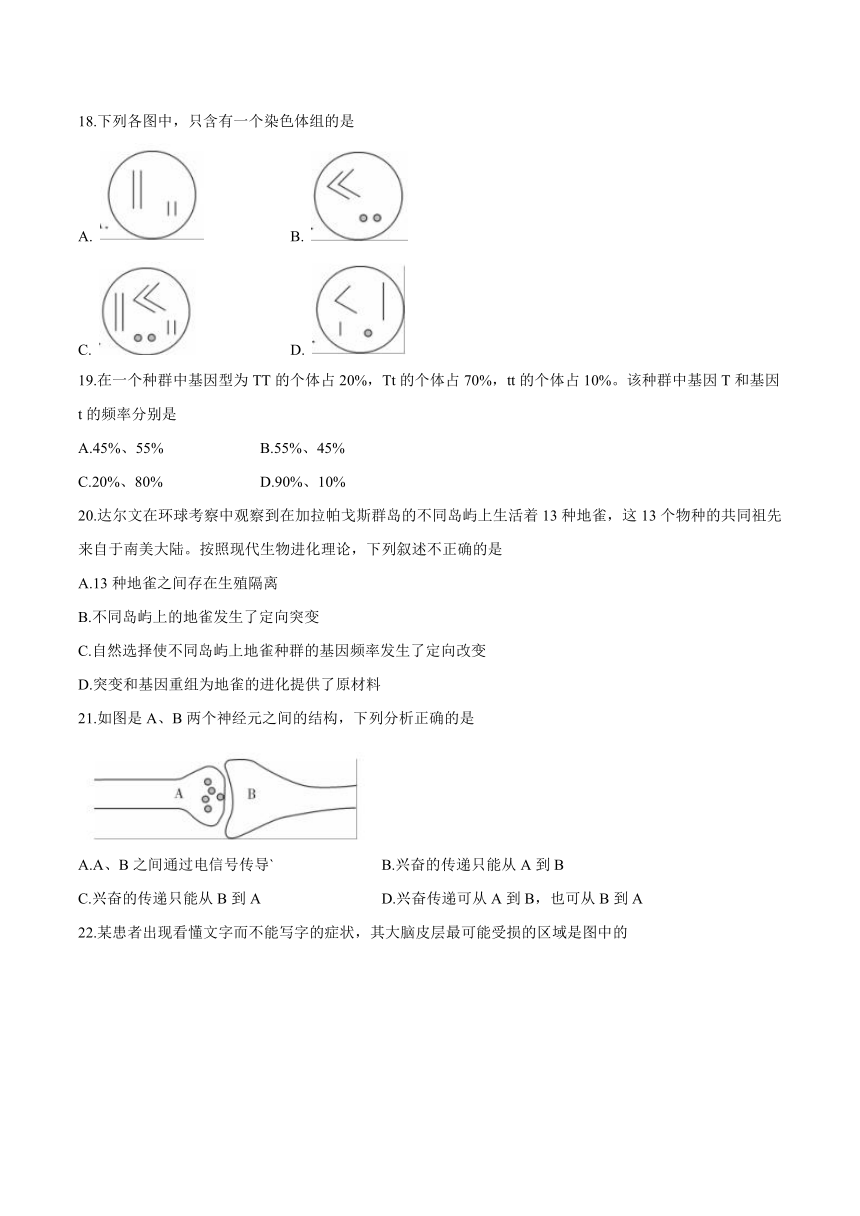 18.下列各图中，只含有一个染色体组的是

A.

B.

C.

D.

19.在一个种群中基因型为 TT 的个体占 20%，Tt 的个体占 70%，tt 的个体占 10%。该种群中基因 T 和基因 t 的频率分别是

A.45%、55%
B.55%、45%
C.20%、80%
D.90%、10%

20.达尔文在环球考察中观察到在加拉帕戈斯群岛的不同岛屿上生活着 13 种地雀，这 13 个物种的共同祖先来自于南美大陆。按照现代生物进化理论，下列叙述不正确的是

A.13 种地雀之间存在生殖隔离
B.不同岛屿上的地雀发生了定向突变
C.自然选择使不同岛屿上地雀种群的基因频率发生了定向改变
D.突变和基因重组为地雀的进化提供了原材料

21.如图是 A、B 两个神经元之间的结构，下列分析正确的是

A　B

A.A、B 之间通过电信号传导`
B.兴奋的传递只能从 A 到 B
C.兴奋的传递只能从 B 到 A
D.兴奋传递可从 A 到 B，也可从 B 到 A

22.某患者出现看懂文字而不能写字的症状，其大脑皮层最可能受损的区域是图中的